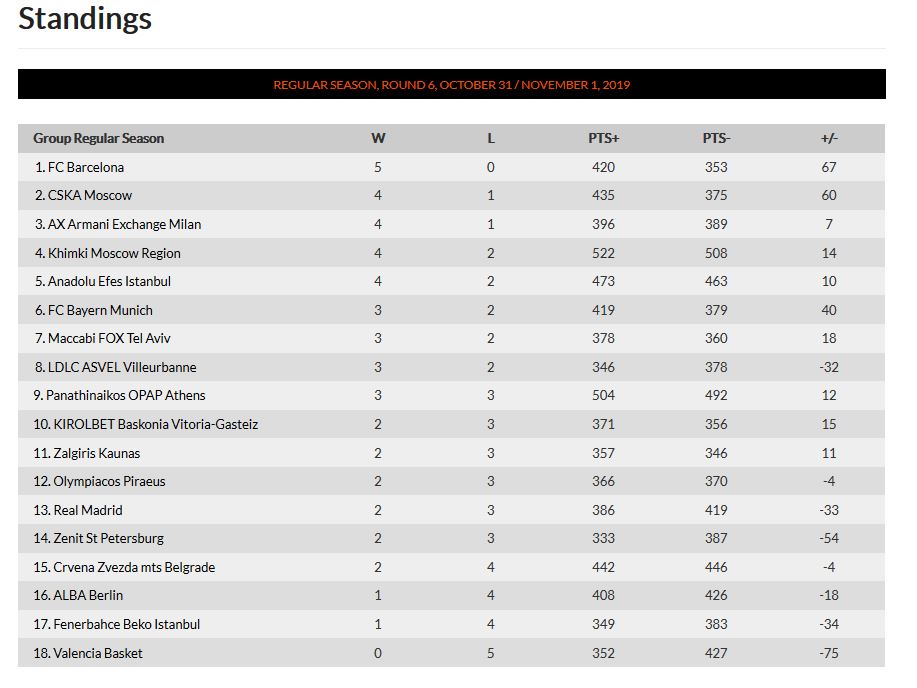 Standings

REGULAR SEASON, ROUND 6, OCTOBER 31 / NOVEMBER 1, 2019

| Group Regular Season | W | L | PTS+ | PTS- | +/- |
|---|---|---|---|---|---|
| 1. FC Barcelona | 5 | 0 | 420 | 353 | 67 |
| 2. CSKA Moscow | 4 | 1 | 435 | 375 | 60 |
| 3. AX Armani Exchange Milan | 4 | 1 | 396 | 389 | 7 |
| 4. Khimki Moscow Region | 4 | 2 | 522 | 508 | 14 |
| 5. Anadolu Efes Istanbul | 4 | 2 | 473 | 463 | 10 |
| 6. FC Bayern Munich | 3 | 2 | 419 | 379 | 40 |
| 7. Maccabi FOX Tel Aviv | 3 | 2 | 378 | 360 | 18 |
| 8. LDLC ASVEL Villeurbanne | 3 | 2 | 346 | 378 | -32 |
| 9. Panathinaikos OPAP Athens | 3 | 3 | 504 | 492 | 12 |
| 10. KIROLBET Baskonia Vitoria-Gasteiz | 2 | 3 | 371 | 356 | 15 |
| 11. Zalgiris Kaunas | 2 | 3 | 357 | 346 | 11 |
| 12. Olympiacos Piraeus | 2 | 3 | 366 | 370 | -4 |
| 13. Real Madrid | 2 | 3 | 386 | 419 | -33 |
| 14. Zenit St Petersburg | 2 | 3 | 333 | 387 | -54 |
| 15. Crvena Zvezda mts Belgrade | 2 | 4 | 442 | 446 | -4 |
| 16. ALBA Berlin | 1 | 4 | 408 | 426 | -18 |
| 17. Fenerbahce Beko Istanbul | 1 | 4 | 349 | 383 | -34 |
| 18. Valencia Basket | 0 | 5 | 352 | 427 | -75 |